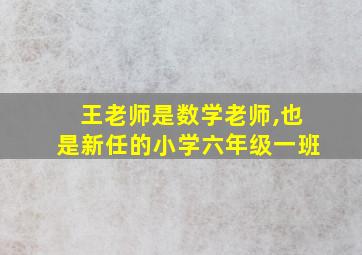 王老师是数学老师,也是新任的小学六年级一班